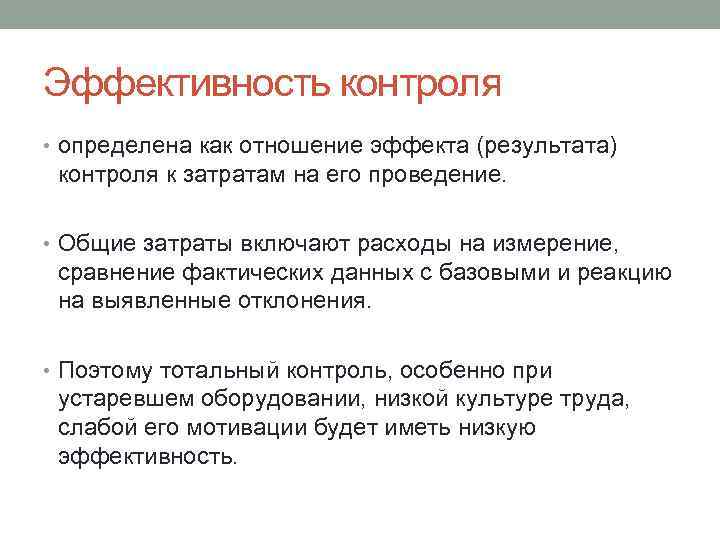 Эффективность контроля

• определена как отношение эффекта (результата) контроля к затратам на его проведение.

• Общие затраты включают расходы на измерение, сравнение фактических данных с базовыми и реакцию на выявленные отклонения.

• Поэтому тотальный контроль, особенно при устаревшем оборудовании, низкой культуре труда, слабой его мотивации будет иметь низкую эффективность.